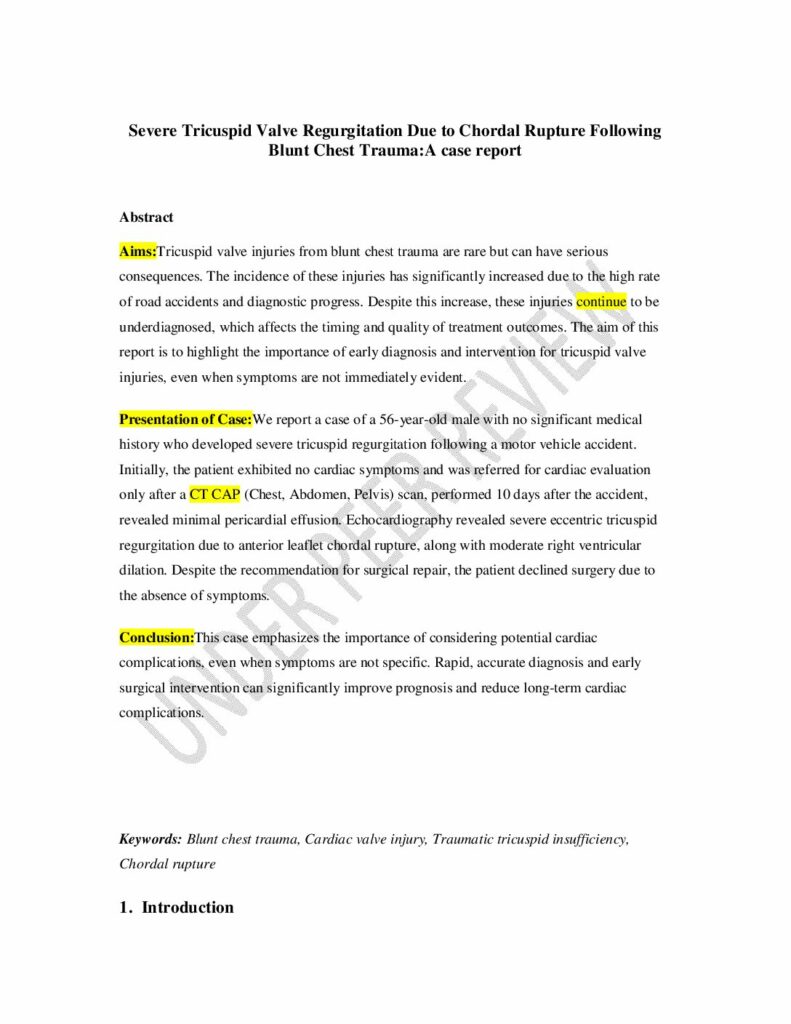 Severe Tricuspid Valve Regurgitation Due to Chordal Rupture Following Blunt Chest Trauma:A case report

Abstract

Aims:Tricuspid valve injuries from blunt chest trauma are rare but can have serious consequences. The incidence of these injuries has significantly increased due to the high rate of road accidents and diagnostic progress. Despite this increase, these injuries continue to be underdiagnosed, which affects the timing and quality of treatment outcomes. The aim of this report is to highlight the importance of early diagnosis and intervention for tricuspid valve injuries, even when symptoms are not immediately evident.

Presentation of Case:We report a case of a 56-year-old male with no significant medical history who developed severe tricuspid regurgitation following a motor vehicle accident. Initially, the patient exhibited no cardiac symptoms and was referred for cardiac evaluation only after a CT CAP (Chest, Abdomen, Pelvis) scan, performed 10 days after the accident, revealed minimal pericardial effusion. Echocardiography revealed severe eccentric tricuspid regurgitation due to anterior leaflet chordal rupture, along with moderate right ventricular dilation. Despite the recommendation for surgical repair, the patient declined surgery due to the absence of symptoms.

Conclusion:This case emphasizes the importance of considering potential cardiac complications, even when symptoms are not specific. Rapid, accurate diagnosis and early surgical intervention can significantly improve prognosis and reduce long-term cardiac complications.

Keywords: Blunt chest trauma, Cardiac valve injury, Traumatic tricuspid insufficiency, Chordal rupture

1. Introduction

UNDER PEER REVIEW